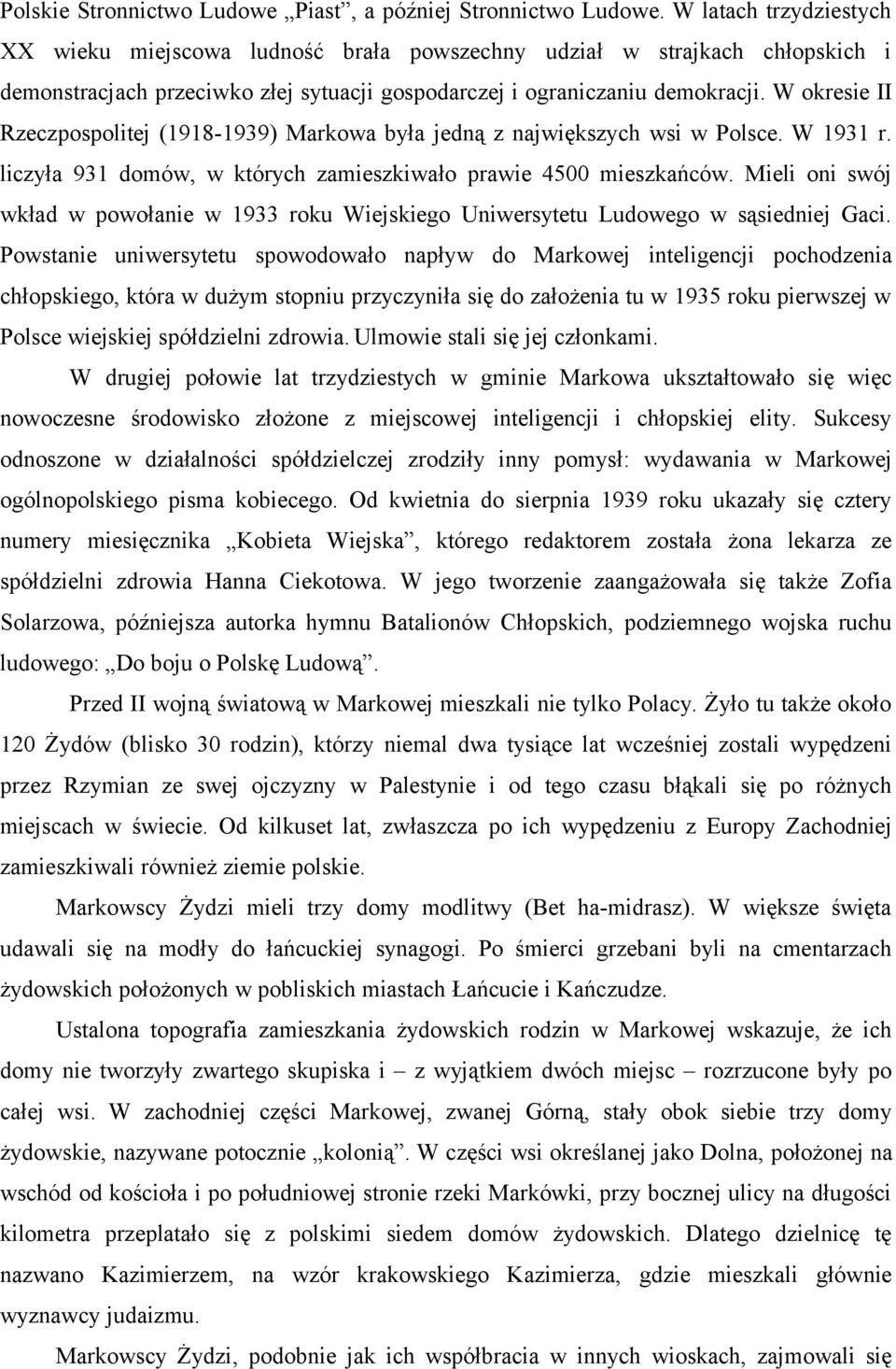 Polskie Stronnictwo Ludowe „Piast”, a później Stronnictwo Ludowe. W latach trzydziestych XX wieku miejscowa ludność brała powszechny udział w strajkach chłopskich i demonstracjach przeciwko złej sytuacji gospodarczej i ograniczaniu demokracji. W okresie II Rzeczpospolitej (1918-1939) Markowa była jedną z największych wsi w Polsce. W 1931 r. liczyła 931 domów, w których zamieszkiwało prawie 4500 mieszkańców. Mieli oni swój wkład w powołanie w 1933 roku Wiejskiego Uniwersytetu Ludowego w sąsiedniej Gaci. Powstanie uniwersytetu spowodowało napływ do Markowej inteligencji pochodzenia chłopskiego, która w dużym stopniu przyczyniła się do założenia tu w 1935 roku pierwszej w Polsce wiejskiej spółdzielni zdrowia. Ulmowie stali się jej członkami.

W drugiej połowie lat trzydziestych w gminie Markowa ukształtowało się więc nowoczesne środowisko złożone z miejscowej inteligencji i chłopskiej elity. Sukcesy odnoszone w działalności spółdzielczej zrodziły inny pomysł: wydawania w Markowej ogólnopolskiego pisma kobiecego. Od kwietnia do sierpnia 1939 roku ukazały się cztery numery miesięcznika „Kobieta Wiejska”, którego redaktorem została żona lekarza ze spółdzielni zdrowia Hanna Ciekotowa. W jego tworzenie zaangażowała się także Zofia Solarzowa, późniejsza autorka hymnu Batalionów Chłopskich, podziemnego wojska ruchu ludowego: „Do boju o Polskę Ludową”.

Przed II wojną światową w Markowej mieszkali nie tylko Polacy. Żyło tu także około 120 Żydów (blisko 30 rodzin), którzy niemal dwa tysiące lat wcześniej zostali wypędzeni przez Rzymian ze swej ojczyzny w Palestynie i od tego czasu błąkali się po różnych miejscach w świecie. Od kilkuset lat, zwłaszcza po ich wypędzeniu z Europy Zachodniej zamieszkiwali również ziemie polskie.

Markowscy Żydzi mieli trzy domy modlitwy (Bet ha-midrasz). W większe święta udawali się na modły do łańcuckiej synagogi. Po śmierci grzebani byli na cmentarzach żydowskich położonych w pobliskich miastach Łańcucie i Kańczudze.

Ustalona topografia zamieszkania żydowskich rodzin w Markowej wskazuje, że ich domy nie tworzyły zwartego skupiska i – z wyjątkiem dwóch miejsc – rozrzucone były po całej wsi. W zachodniej części Markowej, zwanej Górną, stały obok siebie trzy domy żydowskie, nazywane potocznie „kolonią”. W części wsi określanej jako Dolna, położonej na wschód od kościoła i po południowej stronie rzeki Markówki, przy bocznej ulicy na długości kilometra przeplatało się z polskimi siedem domów żydowskich. Dlatego dzielnicę tę nazwano Kazimierzem, na wzór krakowskiego Kazimierza, gdzie mieszkali głównie wyznawcy judaizmu.

Markowscy Żydzi, podobnie jak ich współbracia w innych wioskach, zajmowali się